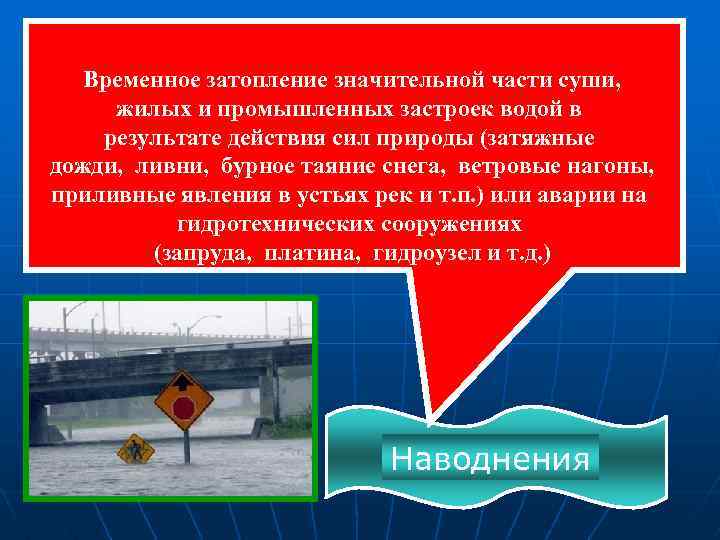 Временное затопление значительной части суши, жилых и промышленных застроек водой в результате действия сил природы (затяжные дожди, ливни, бурное таяние снега, ветровые нагоны, приливные явления в устьях рек и т.п.) или аварии на гидротехнических сооружениях (запруда, платина, гидроузел и т.д.)

Наводнения